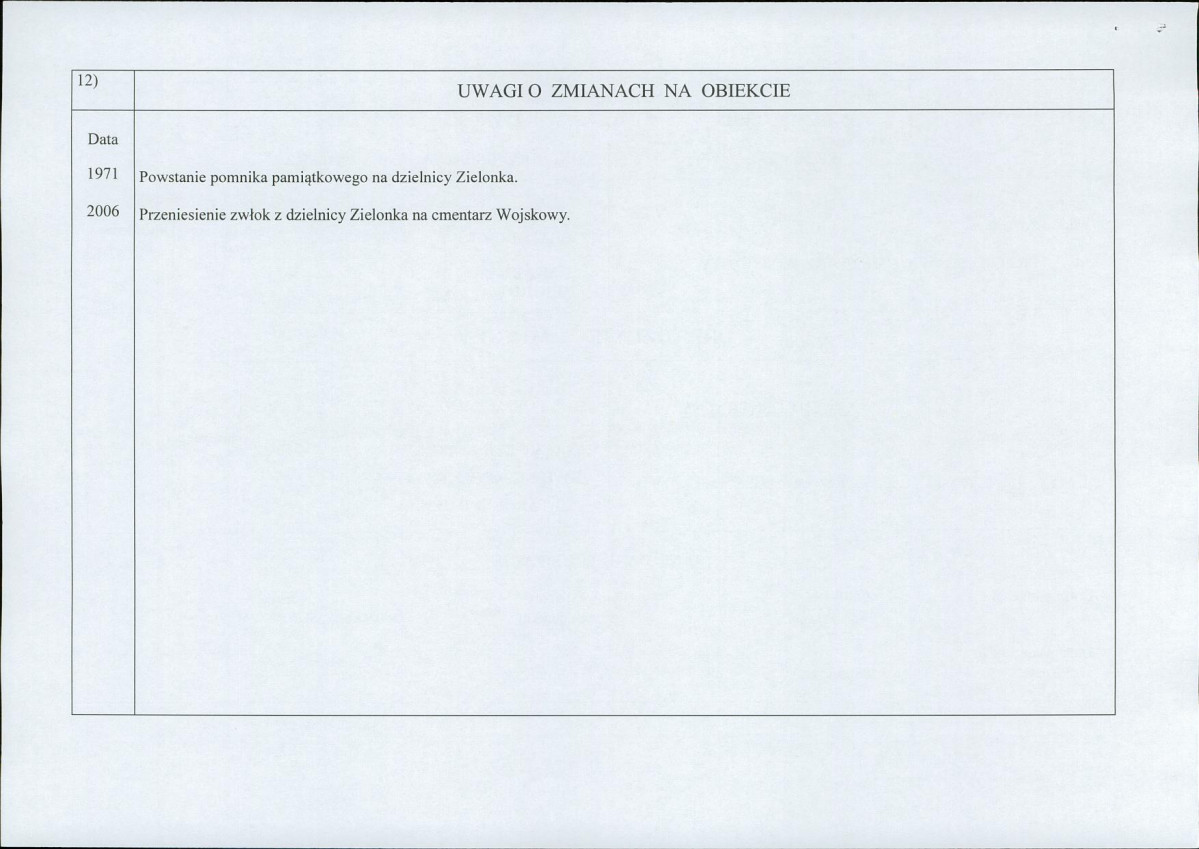 | 12) | UWAGI O ZMIANACH NA OBIEKCIE |
|---|---|
| Data | |
| 1971 | Powstanie pomnika pamiątkowego na dzielnicy Zielonka. |
| 2006 | Przeniesienie zwłok z dzielnicy Zielonka na cmentarz Wojskowy. |